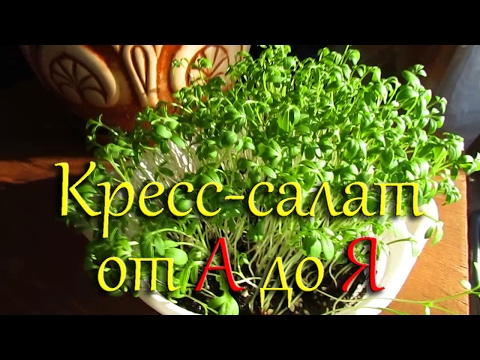 Кресс-салат
от А до Я